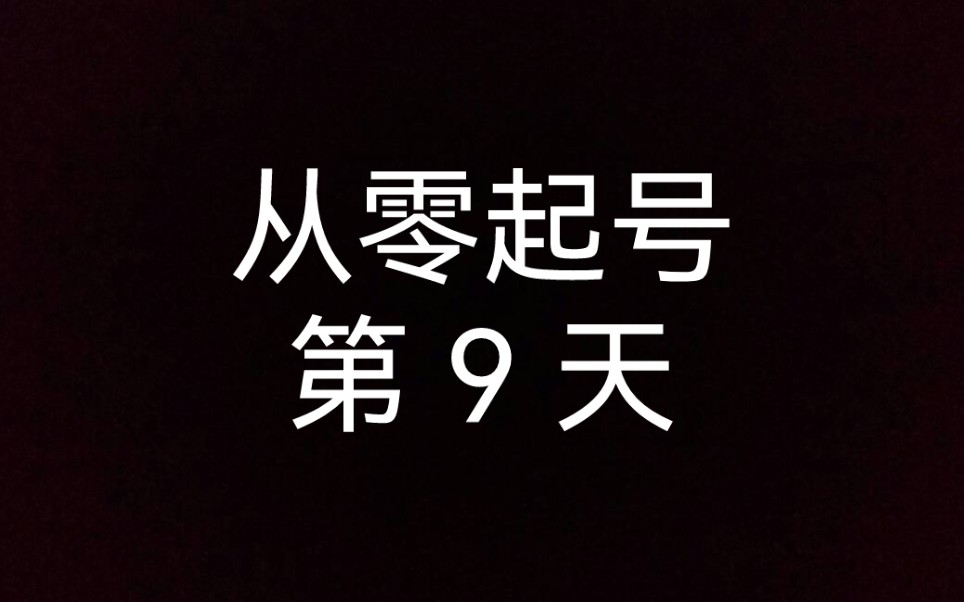 从零起号
第 9 天